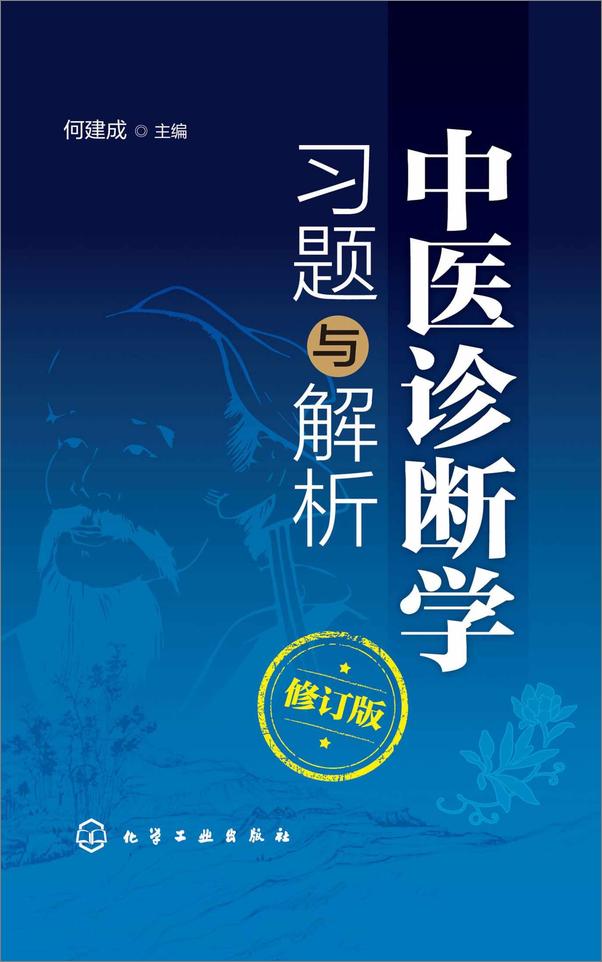 何建成 ◎ 主编

中医诊断学

习题与解析

修订版

化学工业出版社